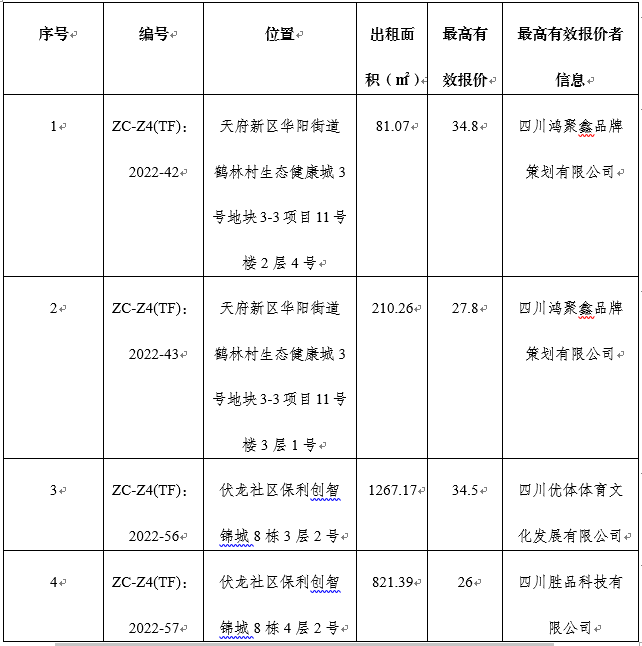 | 序号 | 编号 | 位置 | 出租面积（㎡） | 最高有效报价 | 最高有效报价者信息 |
|---|---|---|---|---|---|
| 1 | ZC-Z4(TF)：2022-42 | 天府新区华阳街道鹤林村生态健康城3号地块3-3项目11号楼2层4号 | 81.07 | 34.8 | 四川鸿聚鑫品牌策划有限公司 |
| 2 | ZC-Z4(TF)：2022-43 | 天府新区华阳街道鹤林村生态健康城3号地块3-3项目11号楼3层1号 | 210.26 | 27.8 | 四川鸿聚鑫品牌策划有限公司 |
| 3 | ZC-Z4(TF)：2022-56 | 伏龙社区保利创智锦城8栋3层2号 | 1267.17 | 34.5 | 四川优体体育文化发展有限公司 |
| 4 | ZC-Z4(TF)：2022-57 | 伏龙社区保利创智锦城8栋4层2号 | 821.39 | 26 | 四川胜品科技有限公司 |